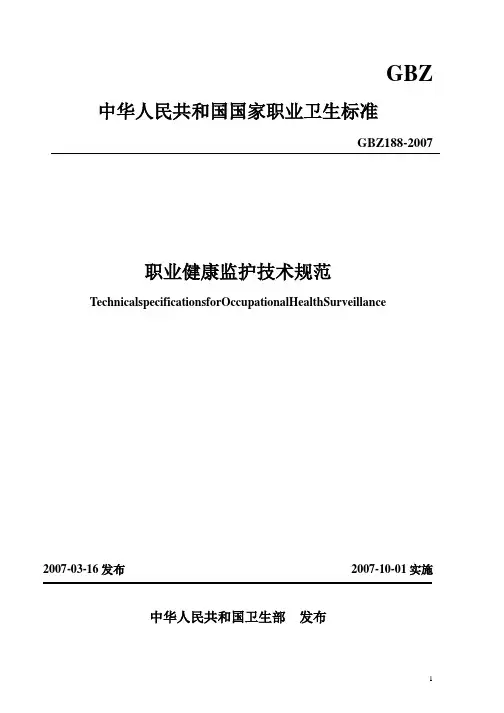 GBZ

中华人民共和国国家职业卫生标准

GBZ188-2007

职业健康监护技术规范

TechnicalspecificationsforOccupationalHealthSurveillance

2007-03-16 发布

2007-10-01 实施

中华人民共和国卫生部 发布

1